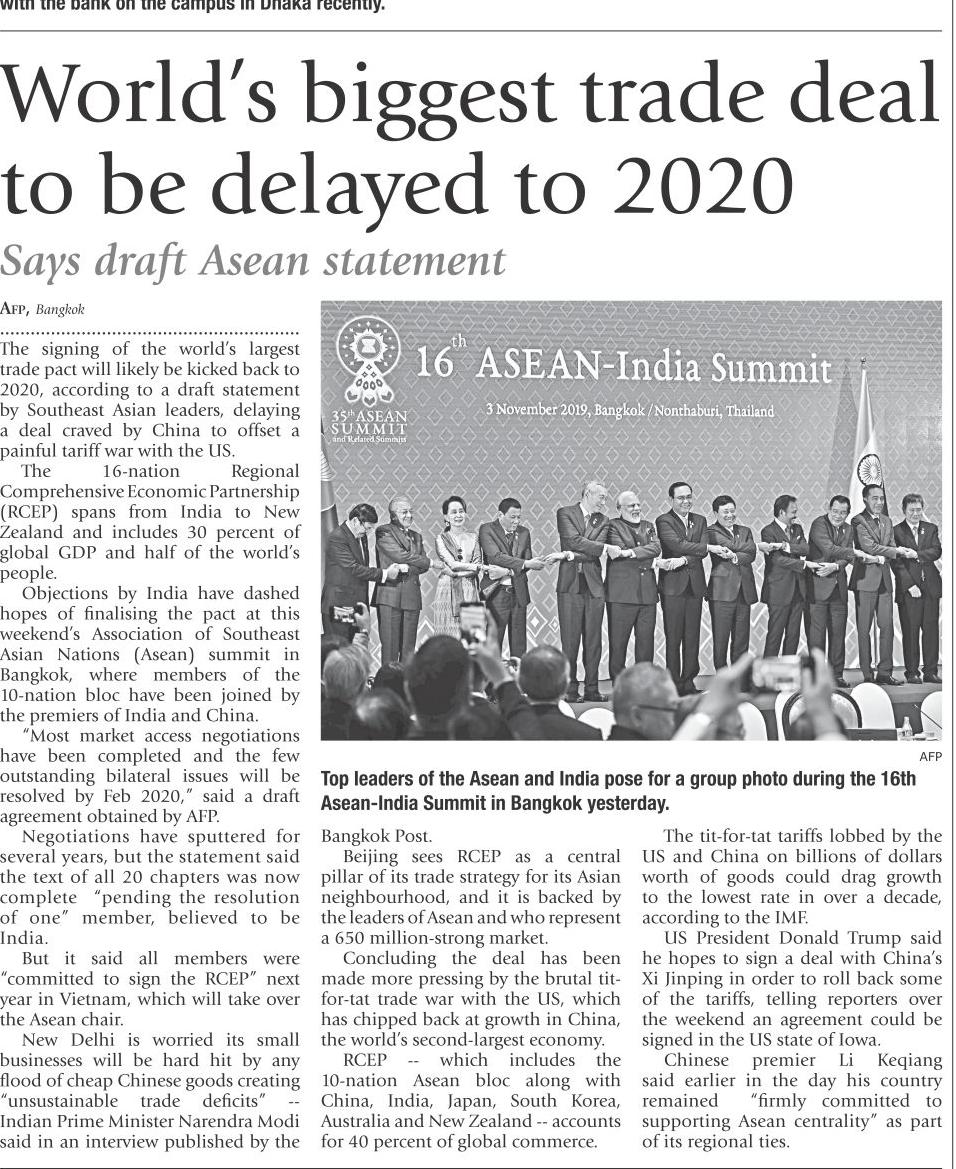 with the bank on the campus in Dhaka recently.

World's biggest trade deal to be delayed to 2020

Says draft Asean statement

AFP, Bangkok

The signing of the world's largest trade pact will likely be kicked back to 2020, according to a draft statement by Southeast Asian leaders, delaying a deal craved by China to offset a painful tariff war with the US.

The 16-nation Regional Comprehensive Economic Partnership (RCEP) spans from India to New Zealand and includes 30 percent of global GDP and half of the world's people.

Objections by India have dashed hopes of finalising the pact at this weekend's Association of Southeast Asian Nations (Asean) summit in Bangkok, where members of the 10-nation bloc have been joined by the premiers of India and China.

"Most market access negotiations have been completed and the few outstanding bilateral issues will be resolved by Feb 2020," said a draft agreement obtained by AFP.

Negotiations have sputtered for several years, but the statement said the text of all 20 chapters was now complete "pending the resolution of one" member, believed to be India.

But it said all members were "committed to sign the RCEP" next year in Vietnam, which will take over the Asean chair.

New Delhi is worried its small businesses will be hard hit by any flood of cheap Chinese goods creating "unsustainable trade deficits" -- Indian Prime Minister Narendra Modi said in an interview published by the

35th ASEAN SUMMIT and Related Summits

16th ASEAN-India Summit

3 November 2019, Bangkok / Nonthaburi, Thailand

AFP

Top leaders of the Asean and India pose for a group photo during the 16th Asean-India Summit in Bangkok yesterday.

Bangkok Post.

Beijing sees RCEP as a central pillar of its trade strategy for its Asian neighbourhood, and it is backed by the leaders of Asean and who represent a 650 million-strong market.

Concluding the deal has been made more pressing by the brutal tit-for-tat trade war with the US, which has chipped back at growth in China, the world's second-largest economy.

RCEP -- which includes the 10-nation Asean bloc along with China, India, Japan, South Korea, Australia and New Zealand -- accounts for 40 percent of global commerce.

The tit-for-tat tariffs lobbed by the US and China on billions of dollars worth of goods could drag growth to the lowest rate in over a decade, according to the IMF.

US President Donald Trump said he hopes to sign a deal with China's Xi Jinping in order to roll back some of the tariffs, telling reporters over the weekend an agreement could be signed in the US state of Iowa.

Chinese premier Li Keqiang said earlier in the day his country remained "firmly committed to supporting Asean centrality" as part of its regional ties.